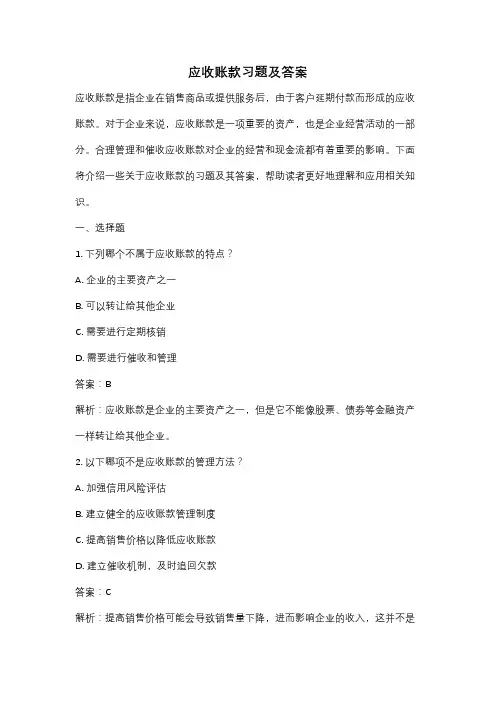 应收账款习题及答案

应收账款是指企业在销售商品或提供服务后，由于客户延期付款而形成的应收账款。对于企业来说，应收账款是一项重要的资产，也是企业经营活动的一部分。合理管理和催收应收账款对企业的经营和现金流都有着重要的影响。下面将介绍一些关于应收账款的习题及其答案，帮助读者更好地理解和应用相关知识。

一、选择题

1. 下列哪个不属于应收账款的特点？

A. 企业的主要资产之一

B. 可以转让给其他企业

C. 需要进行定期核销

D. 需要进行催收和管理

答案：B

解析：应收账款是企业的主要资产之一，但是它不能像股票、债券等金融资产一样转让给其他企业。

2. 以下哪项不是应收账款的管理方法？

A. 加强信用风险评估

B. 建立健全的应收账款管理制度

C. 提高销售价格以降低应收账款

D. 建立催收机制，及时追回欠款

答案：C

解析：提高销售价格可能会导致销售量下降，进而影响企业的收入，这并不是